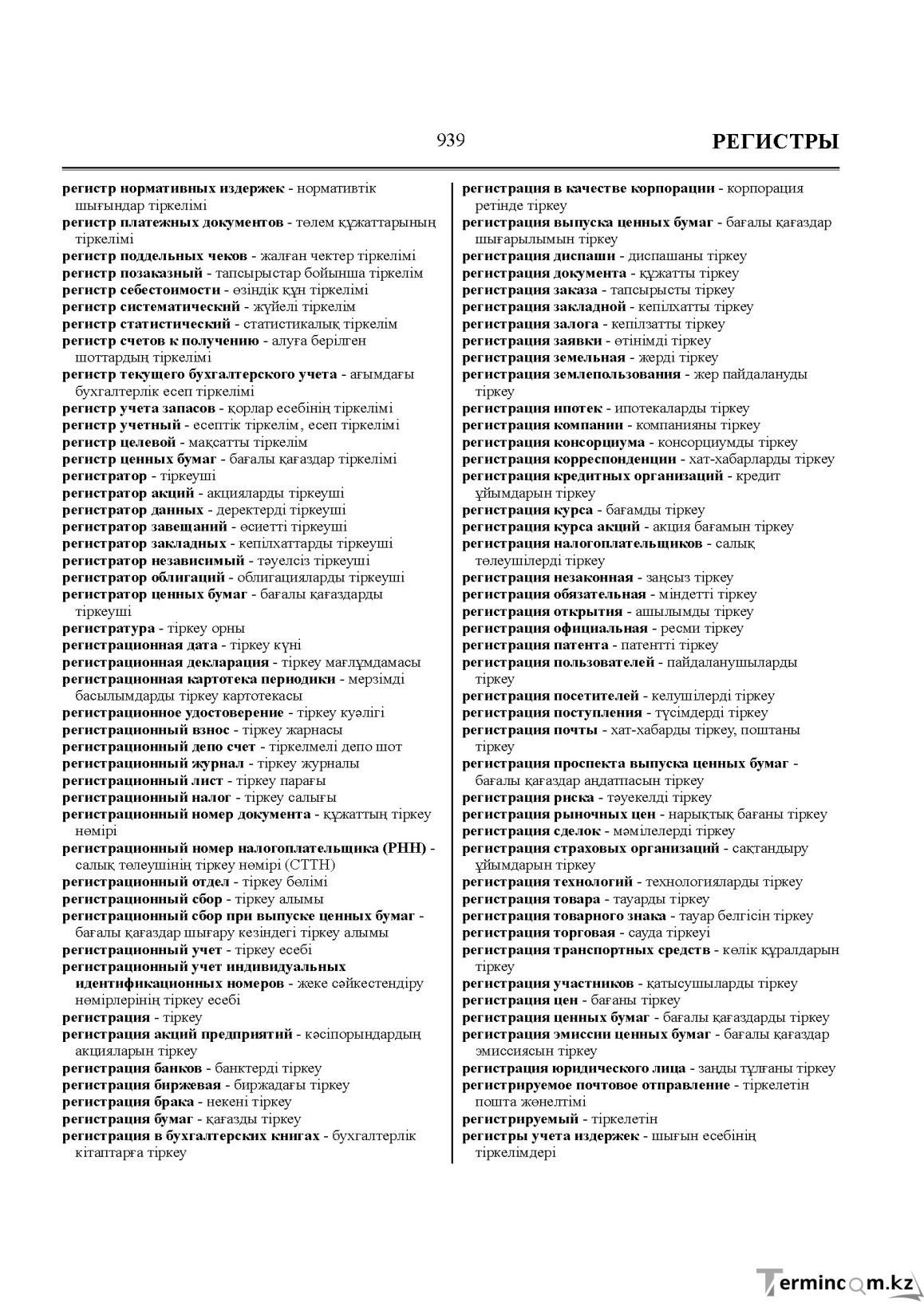 939 РЕГИСТРЫ

регистр нормативных издержек - нормативтік шығындар тіркелімі
регистр платежных документов - төлем құжаттарының тіркелімі
регистр поддельных чеков - жалған чектер тіркелімі
регистр позаказный - тапсырыстар бойынша тіркелім
регистр себестоимости - өзіндік құн тіркелімі
регистр систематический - жүйелі тіркелім
регистр статистический - статистикалық тіркелім
регистр счетов к получению - алуға берілген шоттардың тіркелімі
регистр текущего бухгалтерского учета - ағымдағы бухгалтерлік есеп тіркелімі
регистр учета запасов - қорлар есебінің тіркелімі
регистр учетный - есептік тіркелім, есеп тіркелімі
регистр целевой - мақсатты тіркелім
регистр ценных бумаг - бағалы қағаздар тіркелімі
регистратор - тіркеуші
регистратор акций - акцияларды тіркеуші
регистратор данных - деректерді тіркеуші
регистратор завещаний - өсиетті тіркеуші
регистратор закладных - кепілхаттарды тіркеуші
регистратор независимый - тәуелсіз тіркеуші
регистратор облигаций - облигацияларды тіркеуші
регистратор ценных бумаг - бағалы қағаздарды тіркеуші
регистратура - тіркеу орны
регистрационная дата - тіркеу күні
регистрационная декларация - тіркеу мағлұмдамасы
регистрационная картотека периодики - мерзімді басылымдарды тіркеу картотекасы
регистрационное удостоверение - тіркеу куәлігі
регистрационный взнос - тіркеу жарнасы
регистрационный депо счет - тіркелмелі депо шот
регистрационный журнал - тіркеу журналы
регистрационный лист - тіркеу парағы
регистрационный налог - тіркеу салығы
регистрационный номер документа - құжаттың тіркеу нөмірі
регистрационный номер налогоплательщика (РНН) - салық төлеушінің тіркеу нөмірі (СТТН)
регистрационный отдел - тіркеу бөлімі
регистрационный сбор - тіркеу алымы
регистрационный сбор при выпуске ценных бумаг - бағалы қағаздар шығару кезіндегі тіркеу алымы
регистрационный учет - тіркеу есебі
регистрационный учет индивидуальных идентификационных номеров - жеке сәйкестендіру нөмірлерінің тіркеу есебі
регистрация - тіркеу
регистрация акций предприятий - кәсіпорындардың акцияларын тіркеу
регистрация банков - банктерді тіркеу
регистрация биржевая - биржадағы тіркеу
регистрация брака - некені тіркеу
регистрация бумаг - қағазды тіркеу
регистрация в бухгалтерских книгах - бухгалтерлік кітаптарға тіркеу

регистрация в качестве корпорации - корпорация ретінде тіркеу
регистрация выпуска ценных бумаг - бағалы қағаздар шығарылымын тіркеу
регистрация диспаши - диспашаны тіркеу
регистрация документа - құжатты тіркеу
регистрация заказа - тапсырысты тіркеу
регистрация закладной - кепілхатты тіркеу
регистрация залога - кепілзатты тіркеу
регистрация заявки - өтінімді тіркеу
регистрация земельная - жерді тіркеу
регистрация землепользования - жер пайдалануды тіркеу
регистрация ипотек - ипотекаларды тіркеу
регистрация компании - компанияны тіркеу
регистрация консорциума - консорциумды тіркеу
регистрация корреспонденции - хат-хабарларды тіркеу
регистрация кредитных организаций - кредит ұйымдарын тіркеу
регистрация курса - бағамды тіркеу
регистрация курса акций - акция бағамын тіркеу
регистрация налогоплательщиков - салық төлеушілерді тіркеу
регистрация незаконная - заңсыз тіркеу
регистрация обязательная - міндетті тіркеу
регистрация открытия - ашылымды тіркеу
регистрация официальная - ресми тіркеу
регистрация патента - патентті тіркеу
регистрация пользователей - пайдаланушыларды тіркеу
регистрация посетителей - келушілерді тіркеу
регистрация поступления - түсімдерді тіркеу
регистрация почты - хат-хабарды тіркеу, поштаны тіркеу
регистрация проспекта выпуска ценных бумаг - бағалы қағаздар аңдатпасын тіркеу
регистрация риска - тәуекелді тіркеу
регистрация рыночных цен - нарықтық бағаны тіркеу
регистрация сделок - мәмілелерді тіркеу
регистрация страховых организаций - сақтандыру ұйымдарын тіркеу
регистрация технологий - технологияларды тіркеу
регистрация товара - тауарды тіркеу
регистрация товарного знака - тауар белгісін тіркеу
регистрация торговая - сауда тіркеуі
регистрация транспортных средств - көлік құралдарын тіркеу
регистрация участников - қатысушыларды тіркеу
регистрация цен - бағаны тіркеу
регистрация ценных бумаг - бағалы қағаздарды тіркеу
регистрация эмиссии ценных бумаг - бағалы қағаздар эмиссиясын тіркеу
регистрация юридического лица - заңды тұлғаны тіркеу
регистрируемое почтовое отправление - тіркелетін пошта жөнелтімі
регистрируемый - тіркелетін
регистры учета издержек - шығын есебінің тіркелімдері

Termincom.kz